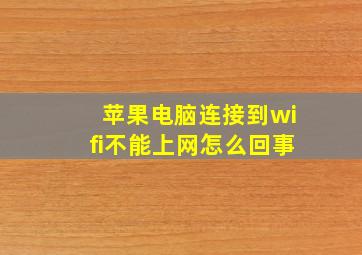 苹果电脑连接到wifi不能上网怎么回事